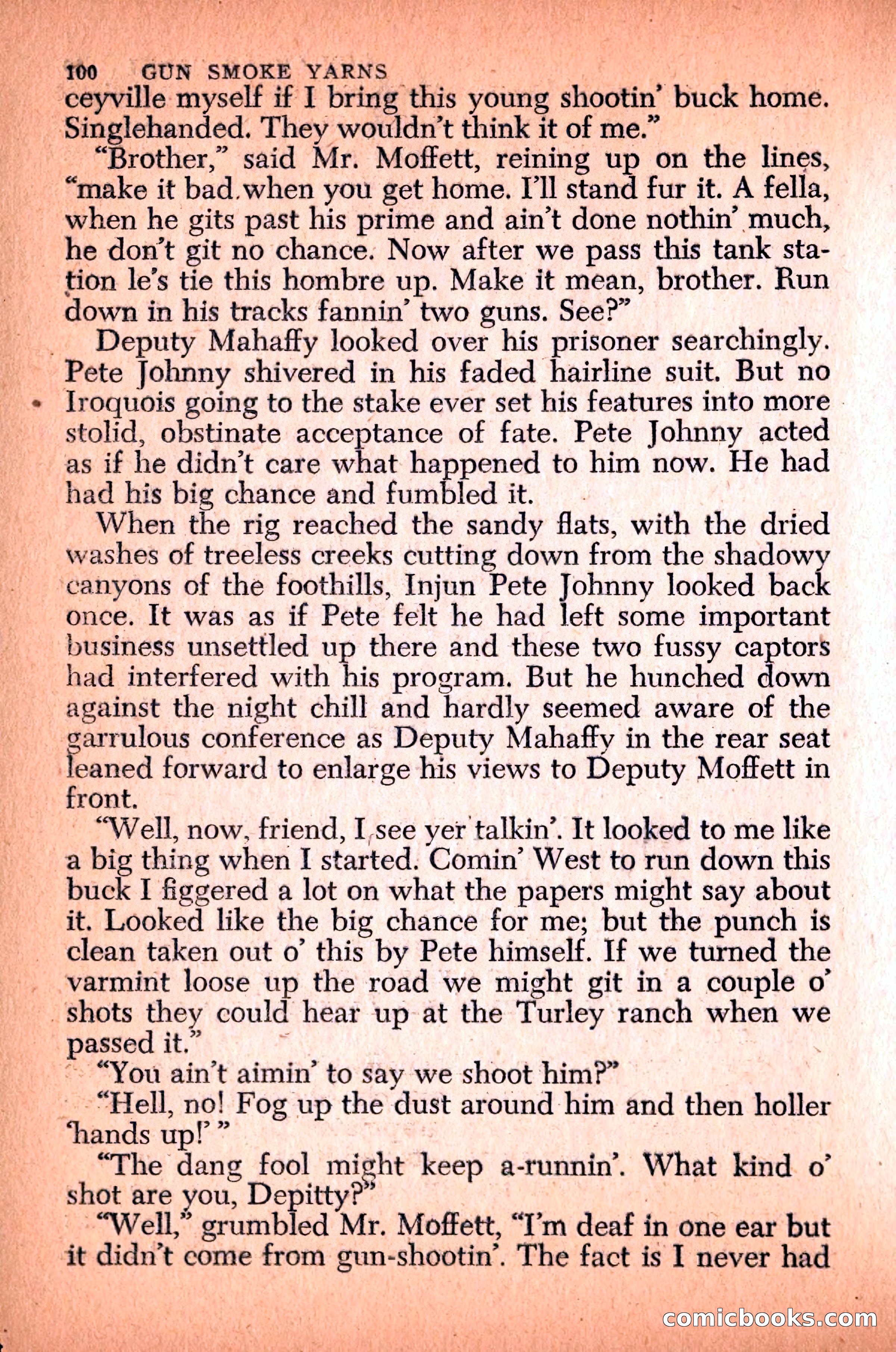 100 GUN SMOKE YARNS

ceyville myself if I bring this young shootin' buck home. Singlehanded. They wouldn't think it of me."

"Brother," said Mr. Moffett, reining up on the lines, "make it bad when you get home. I'll stand fur it. A fella, when he gits past his prime and ain't done nothin' much, he don't git no chance. Now after we pass this tank station le's tie this hombre up. Make it mean, brother. Run down in his tracks fannin' two guns. See?"

Deputy Mahaffy looked over his prisoner searchingly. Pete Johnny shivered in his faded hairline suit. But no Iroquois going to the stake ever set his features into more stolid, obstinate acceptance of fate. Pete Johnny acted as if he didn't care what happened to him now. He had had his big chance and fumbled it.

When the rig reached the sandy flats, with the dried washes of treeless creeks cutting down from the shadowy canyons of the foothills, Injun Pete Johnny looked back once. It was as if Pete felt he had left some important business unsettled up there and these two fussy captors had interfered with his program. But he hunched down against the night chill and hardly seemed aware of the garrulous conference as Deputy Mahaffy in the rear seat leaned forward to enlarge his views to Deputy Moffett in front.

"Well, now, friend, I see yer talkin'. It looked to me like a big thing when I started. Comin' West to run down this buck I figgered a lot on what the papers might say about it. Looked like the big chance for me; but the punch is clean taken out o' this by Pete himself. If we turned the varmint loose up the road we might git in a couple o' shots they could hear up at the Turley ranch when we passed it."

"You ain't aimin' to say we shoot him?"

"Hell, no! Fog up the dust around him and then holler 'hands up!' "

"The dang fool might keep a-runnin'. What kind o' shot are you, Depitty?"

"Well," grumbled Mr. Moffett, "I'm deaf in one ear but it didn't come from gun-shootin'. The fact is I never had

comicbooks.com